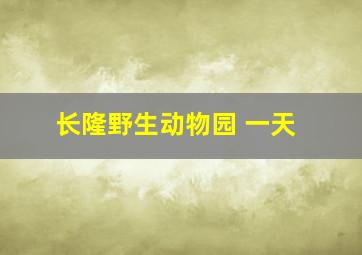 长隆野生动物园 一天